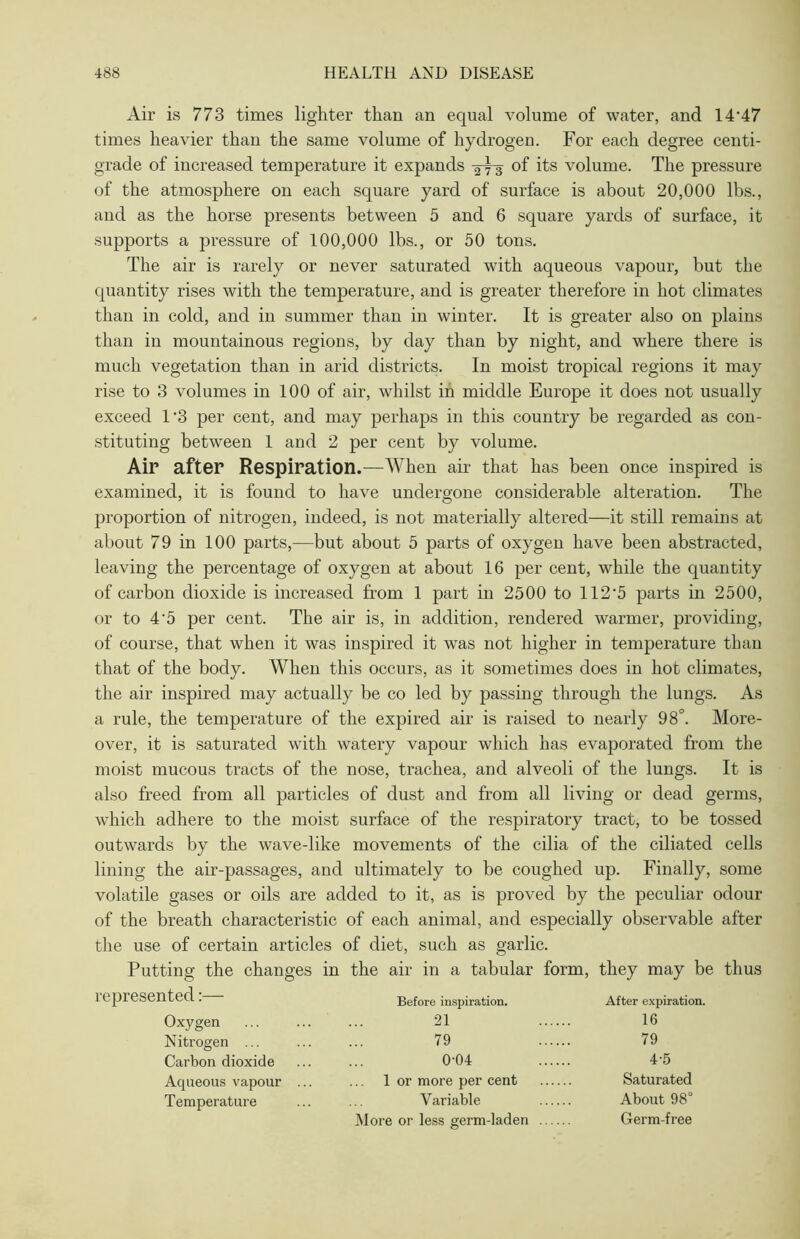 488 HEALTH AND DISEASE

Air is 773 times lighter than an equal volume of water, and 14·47 times heavier than the same volume of hydrogen. For each degree centigrade of increased temperature it expands $\frac{1}{273}$ of its volume. The pressure of the atmosphere on each square yard of surface is about 20,000 lbs., and as the horse presents between 5 and 6 square yards of surface, it supports a pressure of 100,000 lbs., or 50 tons.

The air is rarely or never saturated with aqueous vapour, but the quantity rises with the temperature, and is greater therefore in hot climates than in cold, and in summer than in winter. It is greater also on plains than in mountainous regions, by day than by night, and where there is much vegetation than in arid districts. In moist tropical regions it may rise to 3 volumes in 100 of air, whilst in middle Europe it does not usually exceed 1·3 per cent, and may perhaps in this country be regarded as constituting between 1 and 2 per cent by volume.

Air after Respiration.—When air that has been once inspired is examined, it is found to have undergone considerable alteration. The proportion of nitrogen, indeed, is not materially altered—it still remains at about 79 in 100 parts,—but about 5 parts of oxygen have been abstracted, leaving the percentage of oxygen at about 16 per cent, while the quantity of carbon dioxide is increased from 1 part in 2500 to 112·5 parts in 2500, or to 4·5 per cent. The air is, in addition, rendered warmer, providing, of course, that when it was inspired it was not higher in temperature than that of the body. When this occurs, as it sometimes does in hot climates, the air inspired may actually be co led by passing through the lungs. As a rule, the temperature of the expired air is raised to nearly 98°. Moreover, it is saturated with watery vapour which has evaporated from the moist mucous tracts of the nose, trachea, and alveoli of the lungs. It is also freed from all particles of dust and from all living or dead germs, which adhere to the moist surface of the respiratory tract, to be tossed outwards by the wave-like movements of the cilia of the ciliated cells lining the air-passages, and ultimately to be coughed up. Finally, some volatile gases or oils are added to it, as is proved by the peculiar odour of the breath characteristic of each animal, and especially observable after the use of certain articles of diet, such as garlic.

Putting the changes in the air in a tabular form, they may be thus represented:—

| | Before inspiration. | After expiration. |
|---|---|---|
| Oxygen ... ... ... | 21 ...... | 16 |
| Nitrogen ... ... ... | 79 ...... | 79 |
| Carbon dioxide ... ... | 0·04 ...... | 4·5 |
| Aqueous vapour ... ... | 1 or more per cent ...... | Saturated |
| Temperature ... ... | Variable ...... | About 98° |
| | More or less germ-laden ...... | Germ-free |